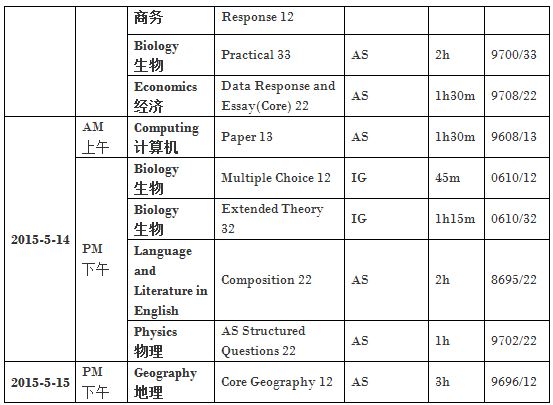 |  |  | 商务 | Response 12 |  |  |  |
|---|---|---|---|---|---|---|
|  |  | Biology 生物 | Practical 33 | AS | 2h | 9700/33 |
|  |  | Economics 经济 | Data Response and Essay(Core) 22 | AS | 1h30m | 9708/22 |
| 2015-5-14 | AM 上午 | Computing 计算机 | Paper 13 | AS | 1h30m | 9608/13 |
|  | PM 下午 | Biology 生物 | Multiple Choice 12 | IG | 45m | 0610/12 |
|  |  | Biology 生物 | Extended Theory 32 | IG | 1h15m | 0610/32 |
|  |  | Language and Literature in English | Composition 22 | AS | 2h | 8695/22 |
|  |  | Physics 物理 | AS Structured Questions 22 | AS | 1h | 9702/22 |
| 2015-5-15 | PM 下午 | Geography 地理 | Core Geography 12 | AS | 3h | 9696/12 |